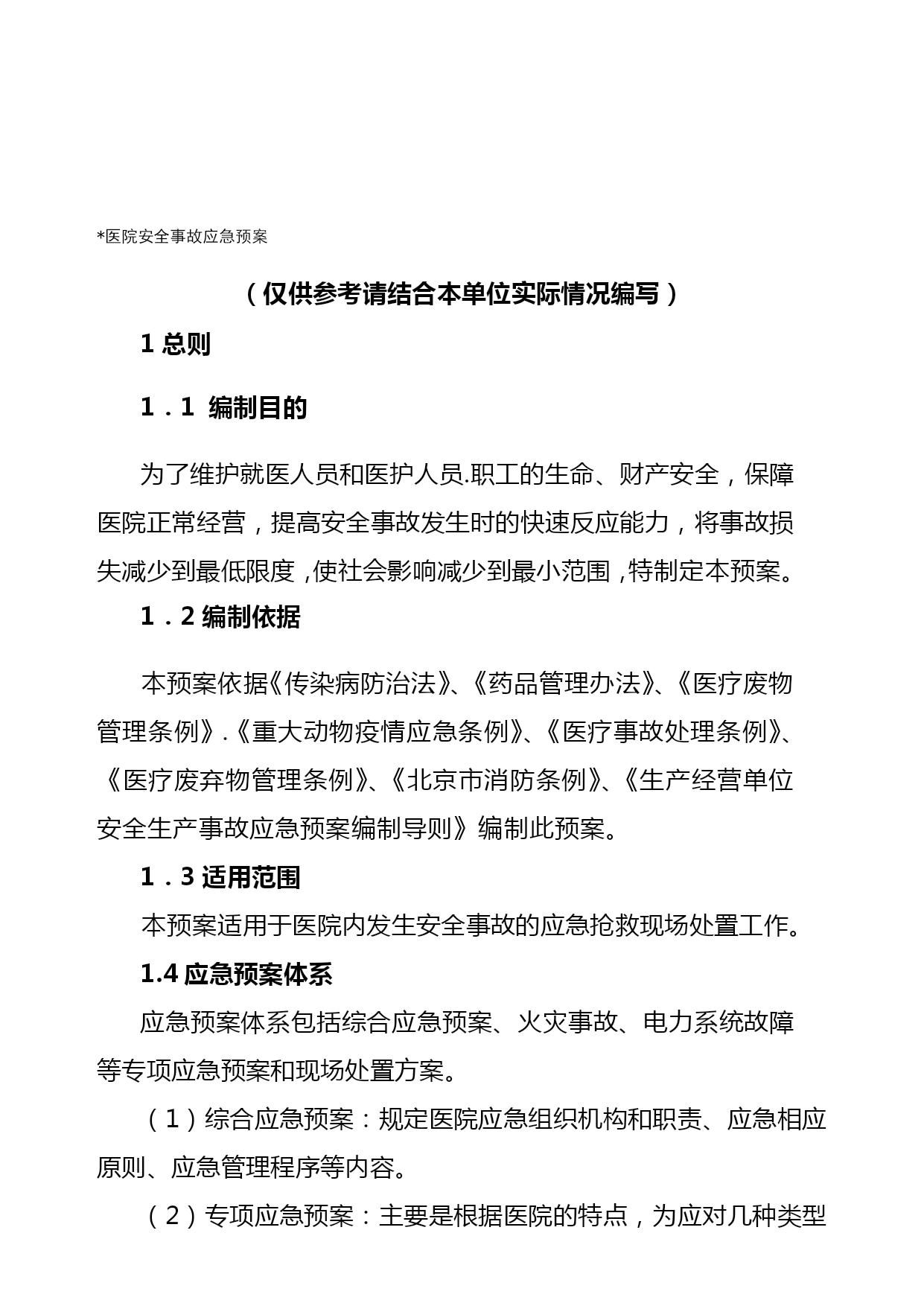 *医院安全事故应急预案

（仅供参考请结合本单位实际情况编写）

1 总则

1．1 编制目的

为了维护就医人员和医护人员.职工的生命、财产安全，保障医院正常经营，提高安全事故发生时的快速反应能力，将事故损失减少到最低限度，使社会影响减少到最小范围，特制定本预案。

1．2 编制依据

本预案依据《传染病防治法》、《药品管理办法》、《医疗废物管理条例》.《重大动物疫情应急条例》、《医疗事故处理条例》、《医疗废弃物管理条例》、《北京市消防条例》、《生产经营单位安全生产事故应急预案编制导则》编制此预案。

1．3 适用范围

本预案适用于医院内发生安全事故的应急抢救现场处置工作。

1.4 应急预案体系

应急预案体系包括综合应急预案、火灾事故、电力系统故障等专项应急预案和现场处置方案。

（1）综合应急预案：规定医院应急组织机构和职责、应急相应原则、应急管理程序等内容。

（2）专项应急预案：主要是根据医院的特点，为应对几种类型